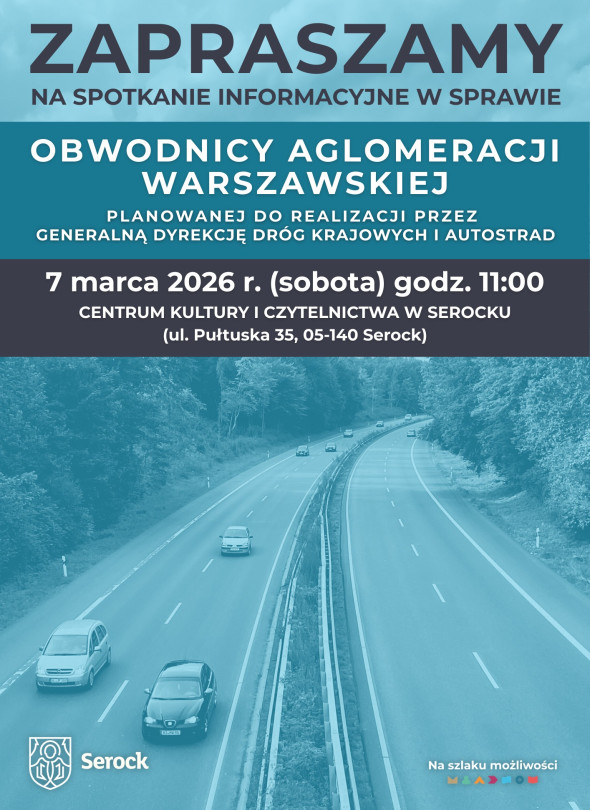 ZAPRASZAMY

NA SPOTKANIE INFORMACYJNE W SPRAWIE

OBWODNICY AGLOMERACJI WARSZAWSKIEJ

PLANOWANEJ DO REALIZACJI PRZEZ GENERALNĄ DYREKCJĘ DRÓG KRAJOWYCH I AUTOSTRAD

7 marca 2026 r. (sobota) godz. 11:00

CENTRUM KULTURY I CZYTELNICTWA W SEROCKU

(ul. Pułtuska 35, 05-140 Serock)

Serock

Na szlaku możliwości